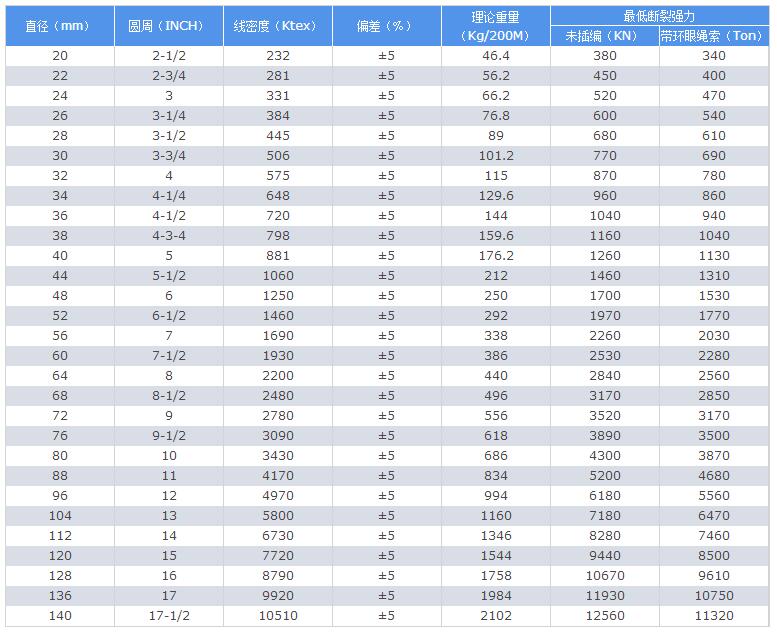 | 直径（mm） | 圆周（INCH） | 线密度（Ktex） | 偏差（%） | 理论重量（Kg/200M） | 最低断裂强力 未插编（KN） | 最低断裂强力 带环眼绳索（Ton） |
|---|---|---|---|---|---|---|
| 20 | 2-1/2 | 232 | ±5 | 46.4 | 380 | 340 |
| 22 | 2-3/4 | 281 | ±5 | 56.2 | 450 | 400 |
| 24 | 3 | 331 | ±5 | 66.2 | 520 | 470 |
| 26 | 3-1/4 | 384 | ±5 | 76.8 | 600 | 540 |
| 28 | 3-1/2 | 445 | ±5 | 89 | 680 | 610 |
| 30 | 3-3/4 | 506 | ±5 | 101.2 | 770 | 690 |
| 32 | 4 | 575 | ±5 | 115 | 870 | 780 |
| 34 | 4-1/4 | 648 | ±5 | 129.6 | 960 | 860 |
| 36 | 4-1/2 | 720 | ±5 | 144 | 1040 | 940 |
| 38 | 4-3-4 | 798 | ±5 | 159.6 | 1160 | 1040 |
| 40 | 5 | 881 | ±5 | 176.2 | 1260 | 1130 |
| 44 | 5-1/2 | 1060 | ±5 | 212 | 1460 | 1310 |
| 48 | 6 | 1250 | ±5 | 250 | 1700 | 1530 |
| 52 | 6-1/2 | 1460 | ±5 | 292 | 1970 | 1770 |
| 56 | 7 | 1690 | ±5 | 338 | 2260 | 2030 |
| 60 | 7-1/2 | 1930 | ±5 | 386 | 2530 | 2280 |
| 64 | 8 | 2200 | ±5 | 440 | 2840 | 2560 |
| 68 | 8-1/2 | 2480 | ±5 | 496 | 3170 | 2850 |
| 72 | 9 | 2780 | ±5 | 556 | 3520 | 3170 |
| 76 | 9-1/2 | 3090 | ±5 | 618 | 3890 | 3500 |
| 80 | 10 | 3430 | ±5 | 686 | 4300 | 3870 |
| 88 | 11 | 4170 | ±5 | 834 | 5200 | 4680 |
| 96 | 12 | 4970 | ±5 | 994 | 6180 | 5560 |
| 104 | 13 | 5800 | ±5 | 1160 | 7180 | 6470 |
| 112 | 14 | 6730 | ±5 | 1346 | 8280 | 7460 |
| 120 | 15 | 7720 | ±5 | 1544 | 9440 | 8500 |
| 128 | 16 | 8790 | ±5 | 1758 | 10670 | 9610 |
| 136 | 17 | 9920 | ±5 | 1984 | 11930 | 10750 |
| 140 | 17-1/2 | 10510 | ±5 | 2102 | 12560 | 11320 |